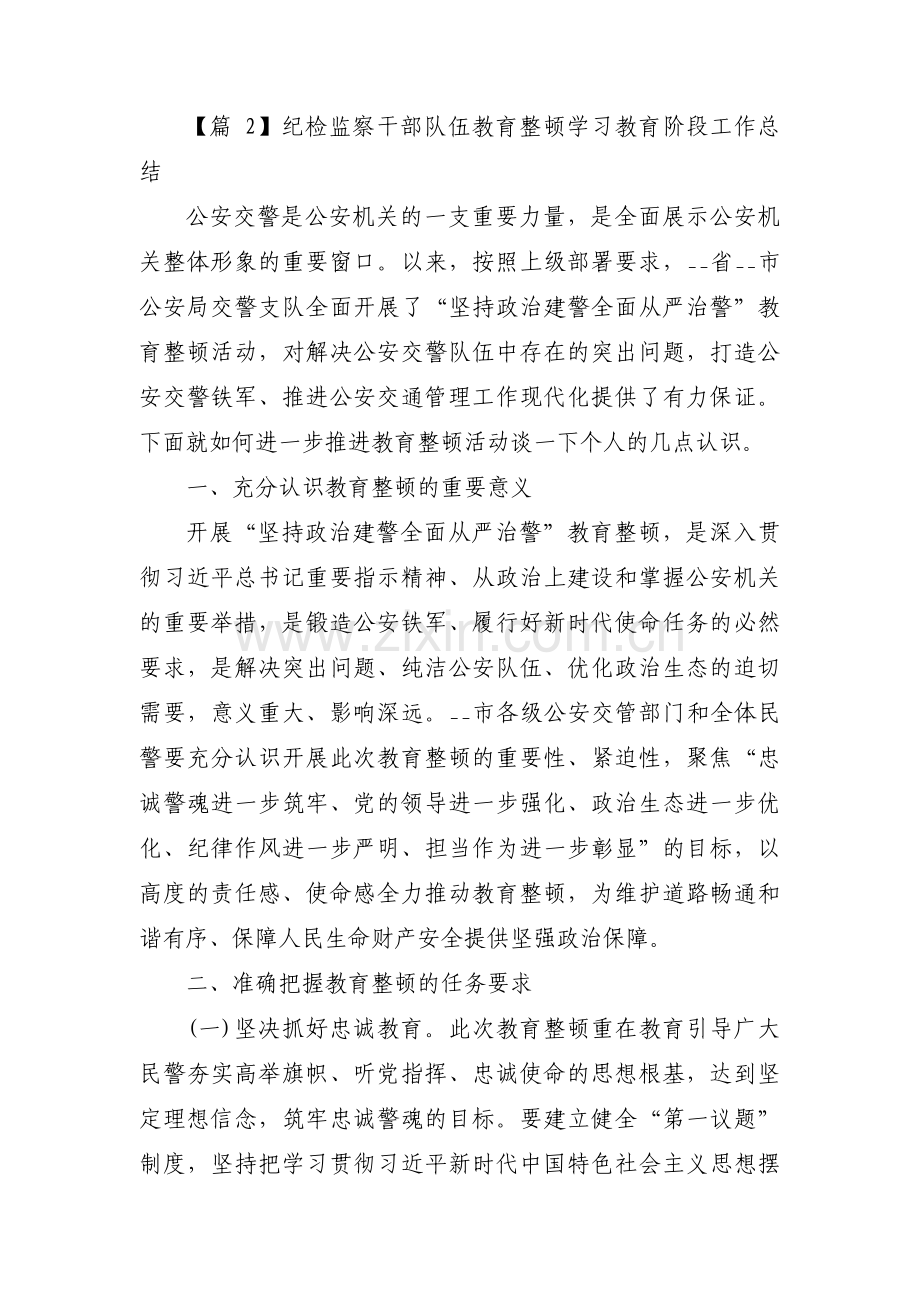 【篇2】纪检监察干部队伍教育整顿学习教育阶段工作总结

公安交警是公安机关的一支重要力量，是全面展示公安机关整体形象的重要窗口。以来，按照上级部署要求，--省--市公安局交警支队全面开展了“坚持政治建警全面从严治警”教育整顿活动，对解决公安交警队伍中存在的突出问题，打造公安交警铁军、推进公安交通管理工作现代化提供了有力保证。下面就如何进一步推进教育整顿活动谈一下个人的几点认识。

一、充分认识教育整顿的重要意义

开展“坚持政治建警全面从严治警”教育整顿，是深入贯彻习近平总书记重要指示精神、从政治上建设和掌握公安机关的重要举措，是锻造公安铁军、履行好新时代使命任务的必然要求，是解决突出问题、纯洁公安队伍、优化政治生态的迫切需要，意义重大、影响深远。--市各级公安交管部门和全体民警要充分认识开展此次教育整顿的重要性、紧迫性，聚焦“忠诚警魂进一步筑牢、党的领导进一步强化、政治生态进一步优化、纪律作风进一步严明、担当作为进一步彰显”的目标，以高度的责任感、使命感全力推动教育整顿，为维护道路畅通和谐有序、保障人民生命财产安全提供坚强政治保障。

二、准确把握教育整顿的任务要求

(一)坚决抓好忠诚教育。此次教育整顿重在教育引导广大民警夯实高举旗帜、听党指挥、忠诚使命的思想根基，达到坚定理想信念，筑牢忠诚警魂的目标。要建立健全“第一议题”制度，坚持把学习贯彻习近平新时代中国特色社会主义思想摆

www.zixin.com.cn